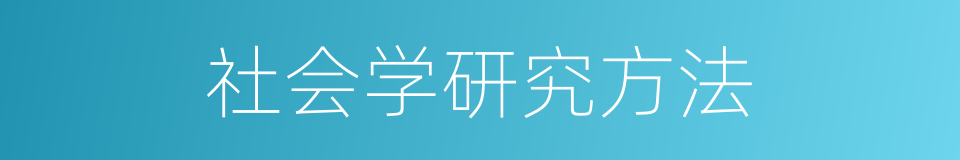 社会学研究方法